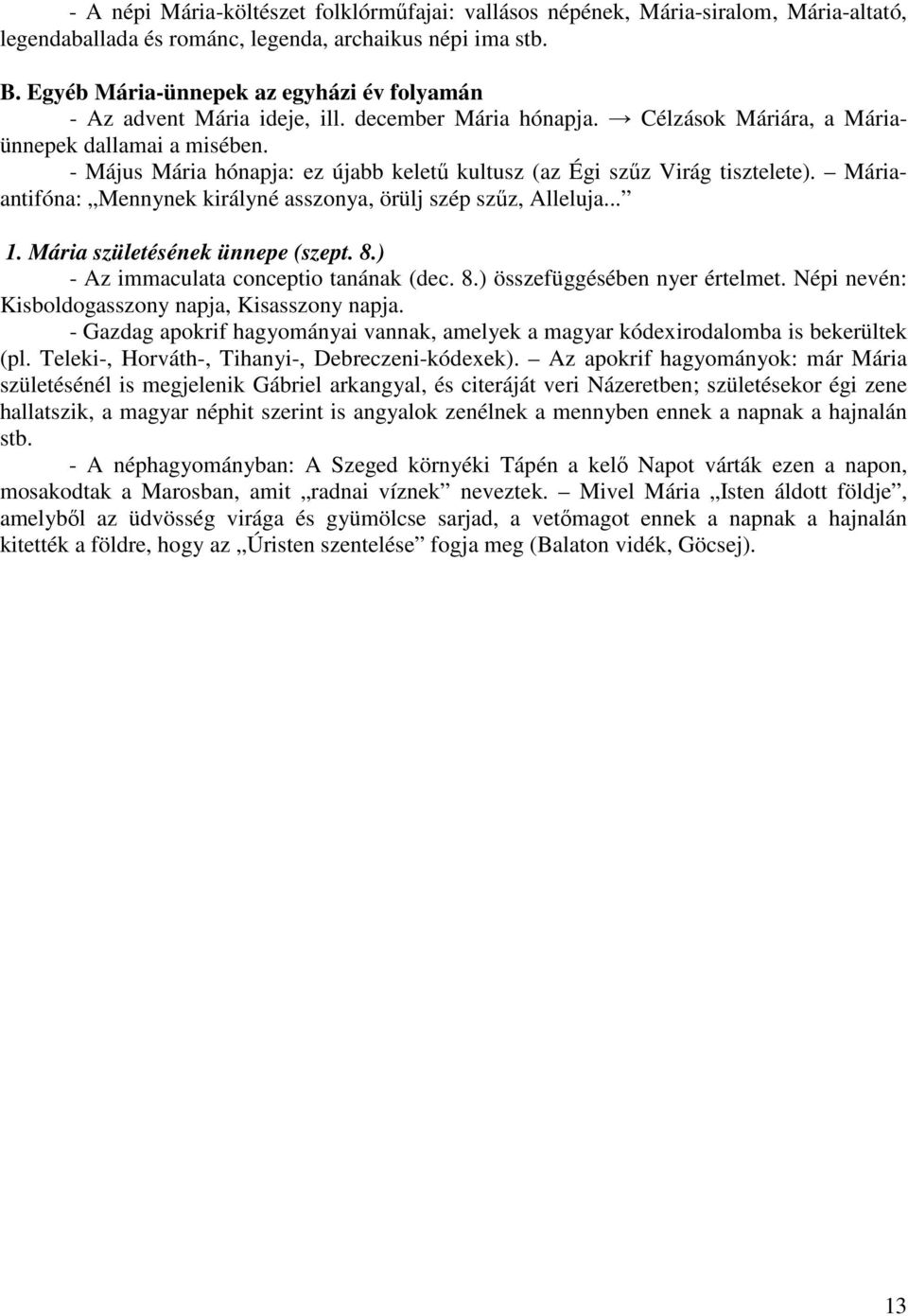 - A népi Mária-költészet folklórműfajai: vallásos népének, Mária-siralom, Mária-altató, legendaballada és románc, legenda, archaikus népi ima stb.

B. Egyéb Mária-ünnepek az egyházi év folyamán

- Az advent Mária ideje, ill. december Mária hónapja. → Célzások Máriára, a Mária-ünnepek dallamai a misében.

- Május Mária hónapja: ez újabb keletű kultusz (az Égi szűz Virág tisztelete). – Mária-antifóna: „Mennynek királyné asszonya, örülj szép szűz, Alleluja...”

1. Mária születésének ünnepe (szept. 8.)

- Az immaculata conceptio tanának (dec. 8.) összefüggésében nyer értelmet. Népi nevén: Kisboldogasszony napja, Kisasszony napja.

- Gazdag apokrif hagyományai vannak, amelyek a magyar kódexirodalomba is bekerültek (pl. Teleki-, Horváth-, Tihanyi-, Debreczeni-kódexek). – Az apokrif hagyományok: már Mária születésénél is megjelenik Gábriel arkangyal, és citeráját veri Názeretben; születésekor égi zene hallatszik, a magyar néphit szerint is angyalok zenélnek a mennyben ennek a napnak a hajnalán stb.

- A néphagyományban: A Szeged környéki Tápén a kelő Napot várták ezen a napon, mosakodtak a Marosban, amit „radnai víznek” neveztek. – Mivel Mária „Isten áldott földje”, amelyből az üdvösség virága és gyümölcse sarjad, a vetőmagot ennek a napnak a hajnalán kitették a földre, hogy az „Úristen szentelése” fogja meg (Balaton vidék, Göcsej).

13